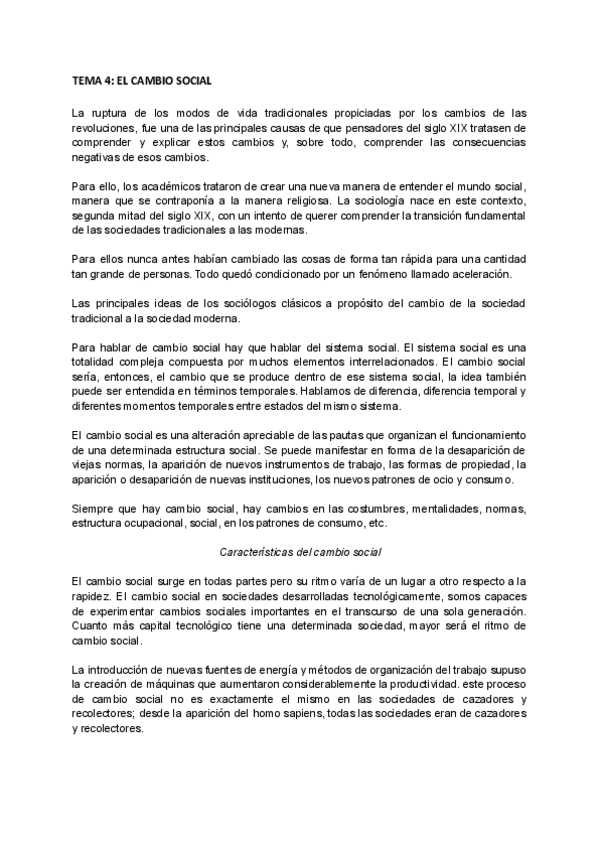 TEMA 4: EL CAMBIO SOCIAL

La ruptura de los modos de vida tradicionales propiciadas por los cambios de las revoluciones, fue una de las principales causas de que pensadores del siglo XIX tratasen de comprender y explicar estos cambios y, sobre todo, comprender las consecuencias negativas de esos cambios.

Para ello, los académicos trataron de crear una nueva manera de entender el mundo social, manera que se contraponía a la manera religiosa. La sociología nace en este contexto, segunda mitad del siglo XIX, con un intento de querer comprender la transición fundamental de las sociedades tradicionales a las modernas.

Para ellos nunca antes habían cambiado las cosas de forma tan rápida para una cantidad tan grande de personas. Todo quedó condicionado por un fenómeno llamado aceleración.

Las principales ideas de los sociólogos clásicos a propósito del cambio de la sociedad tradicional a la sociedad moderna.

Para hablar de cambio social hay que hablar del sistema social. El sistema social es una totalidad compleja compuesta por muchos elementos interrelacionados. El cambio social sería, entonces, el cambio que se produce dentro de ese sistema social, la idea también puede ser entendida en términos temporales. Hablamos de diferencia, diferencia temporal y diferentes momentos temporales entre estados del mismo sistema.

El cambio social es una alteración apreciable de las pautas que organizan el funcionamiento de una determinada estructura social. Se puede manifestar en forma de la desaparición de viejas normas, la aparición de nuevos instrumentos de trabajo, las formas de propiedad, la aparición o desaparición de nuevas instituciones, los nuevos patrones de ocio y consumo.

Siempre que hay cambio social, hay cambios en las costumbres, mentalidades, normas, estructura ocupacional, social, en los patrones de consumo, etc.

Características del cambio social

El cambio social surge en todas partes pero su ritmo varía de un lugar a otro respecto a la rapidez. El cambio social en sociedades desarrolladas tecnológicamente, somos capaces de experimentar cambios sociales importantes en el transcurso de una sola generación. Cuanto más capital tecnológico tiene una determinada sociedad, mayor será el ritmo de cambio social.

La introducción de nuevas fuentes de energía y métodos de organización del trabajo supuso la creación de máquinas que aumentaron considerablemente la productividad. este proceso de cambio social no es exactamente el mismo en las sociedades de cazadores y recolectores; desde la aparición del homo sapiens, todas las sociedades eran de cazadores y recolectores.